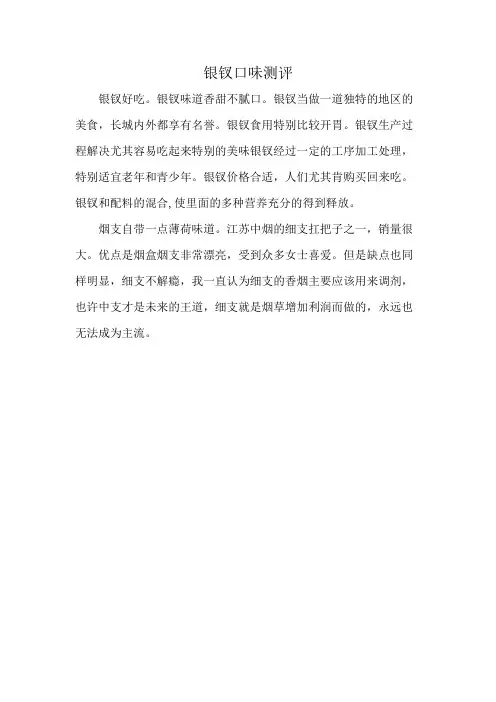 银钗口味测评

银钗好吃。银钗味道香甜不腻口。银钗当做一道独特的地区的美食，长城内外都享有名誉。银钗食用特别比较开胃。银钗生产过程解决尤其容易吃起来特别的美味银钗经过一定的工序加工处理，特别适宜老年和青少年。银钗价格合适，人们尤其肯购买回来吃。银钗和配料的混合,使里面的多种营养充分的得到释放。

烟支自带一点薄荷味道。江苏中烟的细支扛把子之一，销量很大。优点是烟盒烟支非常漂亮，受到众多女士喜爱。但是缺点也同样明显，细支不解瘾，我一直认为细支的香烟主要应该用来调剂，也许中支才是未来的王道，细支就是烟草增加利润而做的，永远也无法成为主流。